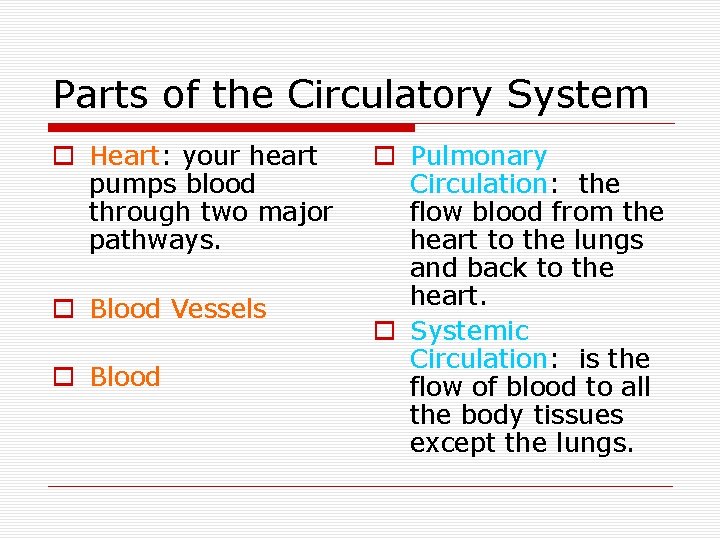 Parts of the Circulatory System

Heart: your heart pumps blood through two major pathways.

Blood Vessels

Blood

Pulmonary Circulation: the flow blood from the heart to the lungs and back to the heart.

Systemic Circulation: is the flow of blood to all the body tissues except the lungs.